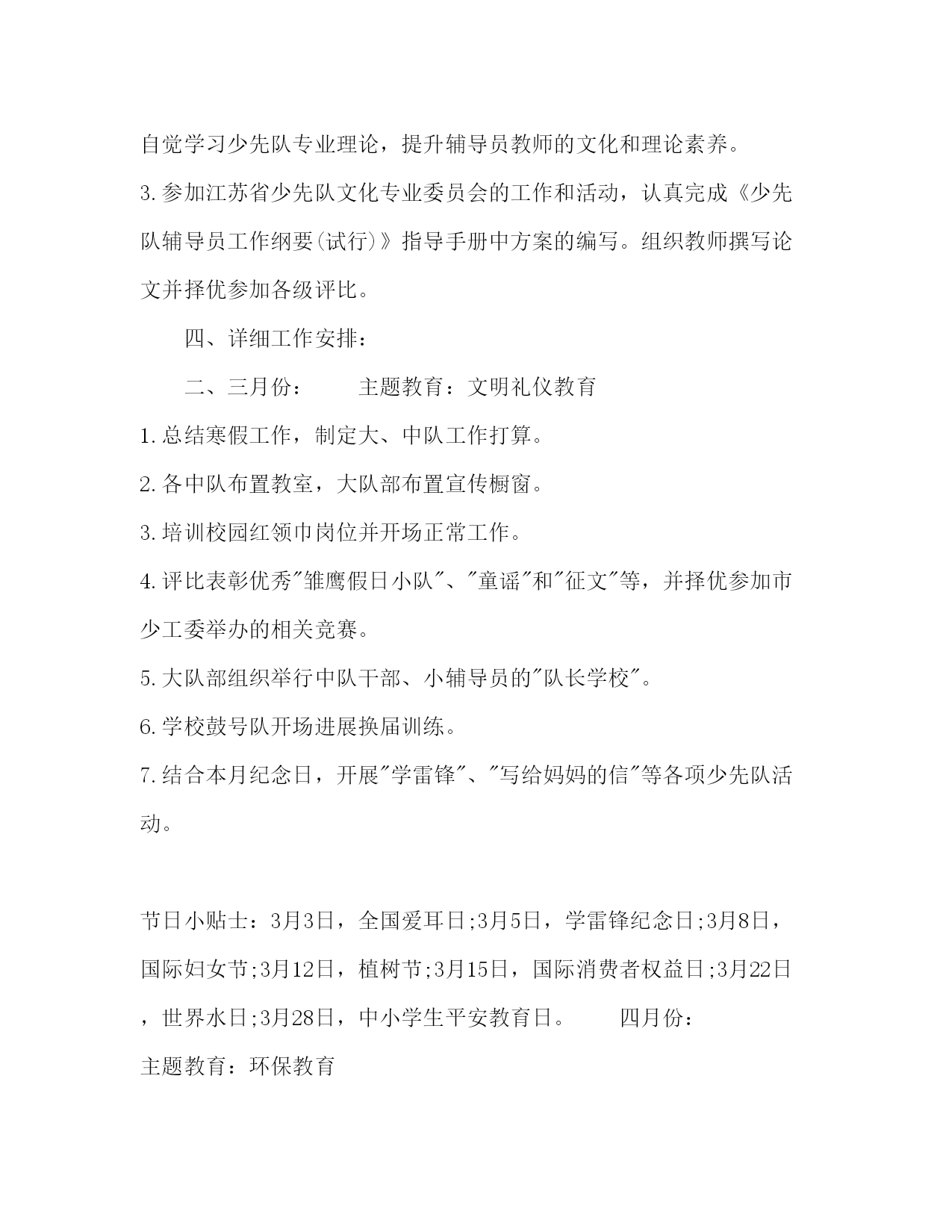 自觉学习少先队专业理论，提升辅导员教师的文化和理论素养。

3.参加江苏省少先队文化专业委员会的工作和活动，认真完成《少先队辅导员工作纲要(试行)》指导手册中方案的编写。组织教师撰写论文并择优参加各级评比。

四、详细工作安排：

二、三月份：　　主题教育：文明礼仪教育

1.总结寒假工作，制定大、中队工作打算。

2.各中队布置教室，大队部布置宣传橱窗。

3.培训校园红领巾岗位并开场正常工作。

4.评比表彰优秀"雏鹰假日小队"、"童谣"和"征文"等，并择优参加市少工委举办的相关竞赛。

5.大队部组织举行中队干部、小辅导员的"队长学校"。

6.学校鼓号队开场进展换届训练。

7.结合本月纪念日，开展"学雷锋"、"写给妈妈的信"等各项少先队活动。

节日小贴士：3月3日，全国爱耳日;3月5日，学雷锋纪念日;3月8日，国际妇女节;3月12日，植树节;3月15日，国际消费者权益日;3月22日，世界水日;3月28日，中小学生平安教育日。　　四月份：

主题教育：环保教育